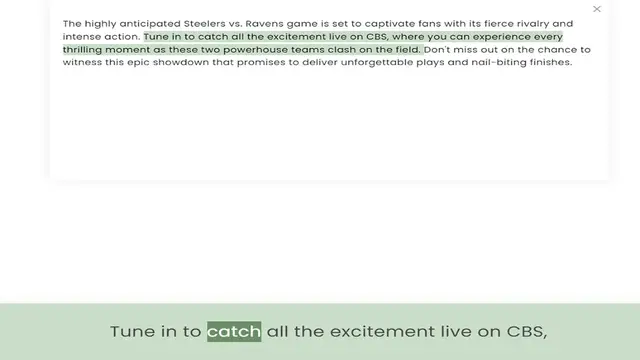 ×

The highly anticipated Steelers vs. Ravens game is set to captivate fans with its fierce rivalry and intense action. Tune in to catch all the excitement live on CBS, where you can experience every thrilling moment as these two powerhouse teams clash on the field. Don't miss out on the chance to witness this epic showdown that promises to deliver unforgettable plays and nail-biting finishes.

Tune in to catch all the excitement live on CBS,